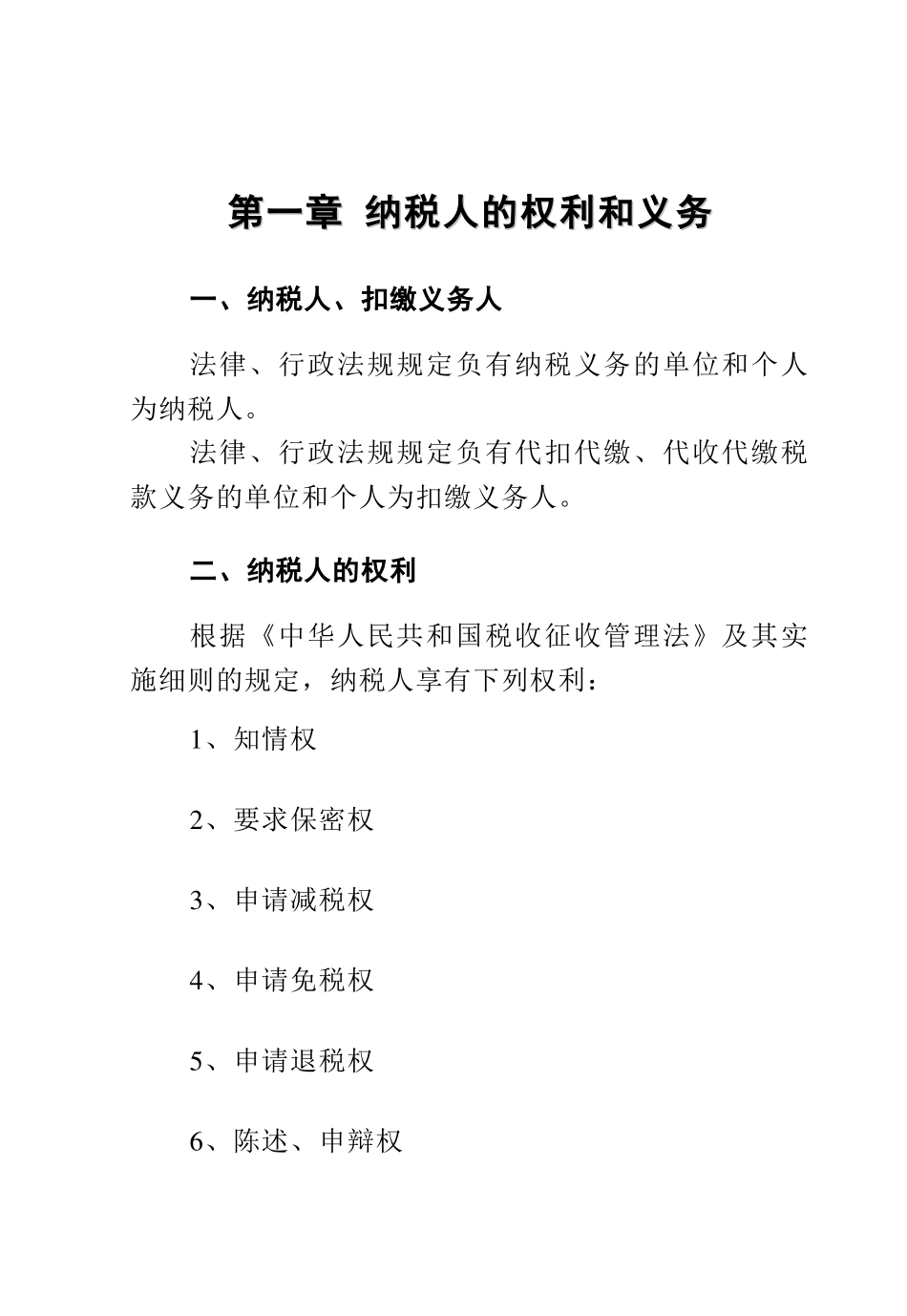 第一章 纳税人的权利和义务

一、纳税人、扣缴义务人

法律、行政法规规定负有纳税义务的单位和个人为纳税人。

法律、行政法规规定负有代扣代缴、代收代缴税款义务的单位和个人为扣缴义务人。

二、纳税人的权利

根据《中华人民共和国税收征收管理法》及其实施细则的规定，纳税人享有下列权利：

1、知情权

2、要求保密权

3、申请减税权

4、申请免税权

5、申请退税权

6、陈述、申辩权